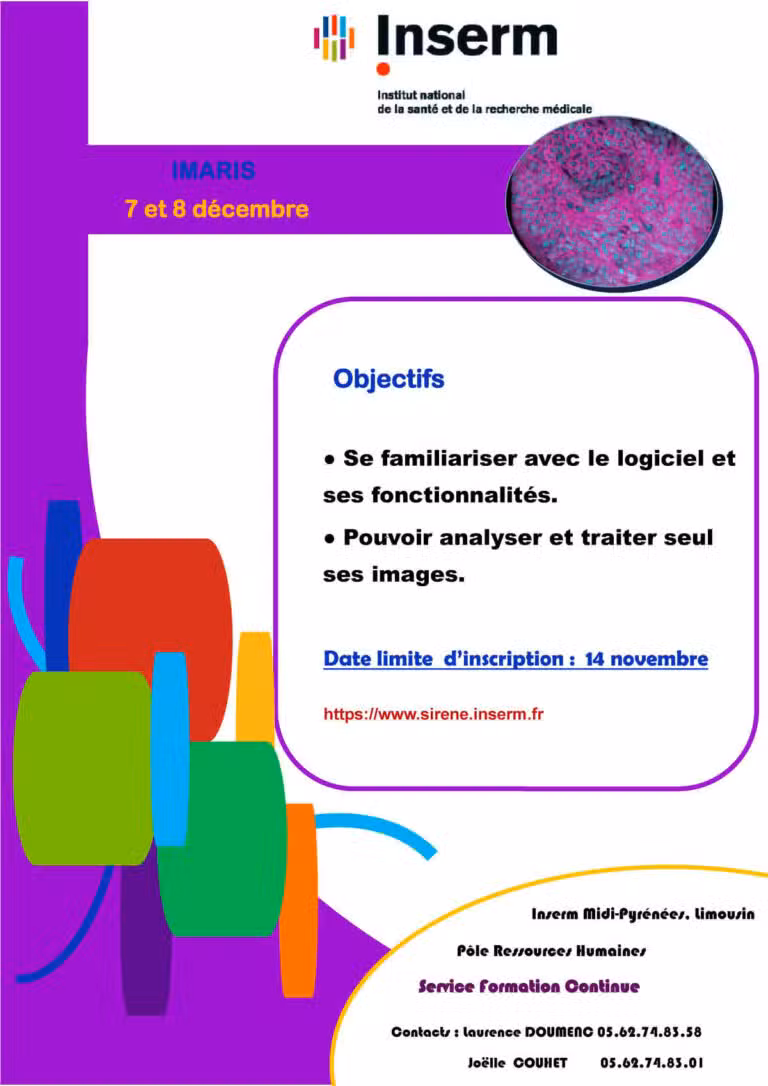 Inserm

Institut national
de la santé et de la recherche médicale

IMARIS

7 et 8 décembre

Objectifs

• Se familiariser avec le logiciel et ses fonctionnalités.

• Pouvoir analyser et traiter seul ses images.

Date limite d'inscription : 14 novembre

https://www.sirene.inserm.fr

Inserm Midi-Pyrénées, Limousin

Pôle Ressources Humaines

Service Formation Continue

Contacts : Laurence DOUMENC 05.62.74.83.58
Joëlle COUHET 05.62.74.83.01